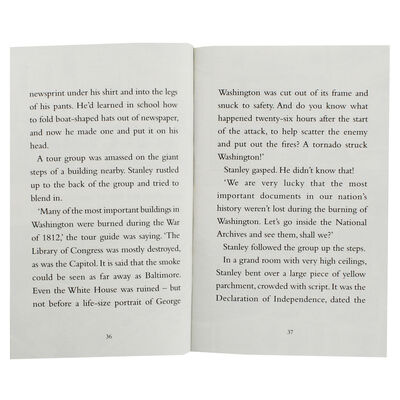 newsprint under his shirt and into the legs of his pants. He'd learned in school how to fold boat-shaped hats out of newspaper, and now he made one and put it on his head.

A tour group was amassed on the giant steps of a building nearby. Stanley rustled up to the back of the group and tried to blend in.

'Many of the most important buildings in Washington were burned during the War of 1812,' the tour guide was saying. 'The Library of Congress was mostly destroyed, as was the Capitol. It is said that the smoke could be seen as far away as Baltimore. Even the White House was ruined – but not before a life-size portrait of George

36

Washington was cut out of its frame and snuck to safety. And do you know what happened twenty-six hours after the start of the attack, to help scatter the enemy and put out the fires? A tornado struck Washington!'

Stanley gasped. He didn't know that!

'We are very lucky that the most important documents in our nation's history weren't lost during the burning of Washington. Let's go inside the National Archives and see them, shall we?'

Stanley followed the group up the steps.

In a grand room with very high ceilings, Stanley bent over a large piece of yellow parchment, crowded with script. It was the Declaration of Independence, dated the

37